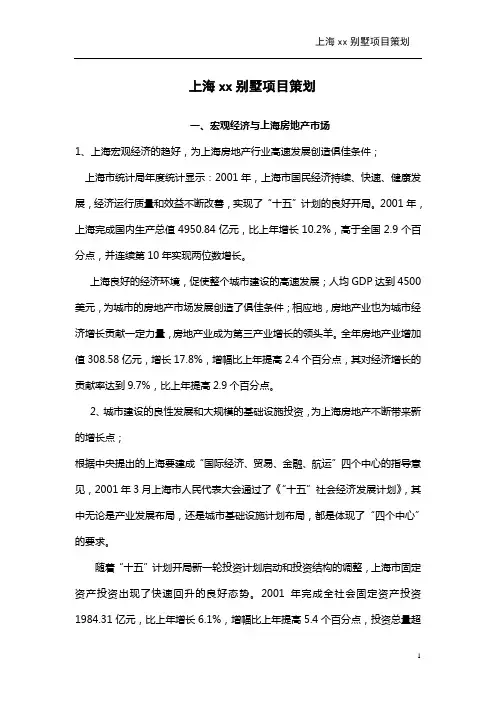 上海 xx 别墅项目策划

上海 xx 别墅项目策划

一、宏观经济与上海房地产市场

1、上海宏观经济的趋好，为上海房地产行业高速发展创造俱佳条件；

上海市统计局年度统计显示：2001 年，上海市国民经济持续、快速、健康发展，经济运行质量和效益不断改善，实现了“十五”计划的良好开局。2001 年，上海完成国内生产总值 4950.84 亿元，比上年增长 10.2%，高于全国 2.9 个百分点，并连续第 10 年实现两位数增长。

上海良好的经济环境，促使整个城市建设的高速发展；人均 GDP 达到 4500 美元，为城市的房地产市场发展创造了俱佳条件；相应地，房地产业也为城市经济增长贡献一定力量，房地产业成为第三产业增长的领头羊。全年房地产业增加值 308.58 亿元，增长 17.8%，增幅比上年提高 2.4 个百分点，其对经济增长的贡献率达到 9.7%，比上年提高 2.9 个百分点。

2、城市建设的良性发展和大规模的基础设施投资，为上海房地产不断带来新的增长点；

根据中央提出的上海要建成“国际经济、贸易、金融、航运”四个中心的指导意见，2001 年 3 月上海市人民代表大会通过了《“十五”社会经济发展计划》，其中无论是产业发展布局，还是城市基础设施计划布局，都是体现了“四个中心”的要求。

随着“十五”计划开局新一轮投资计划启动和投资结构的调整，上海市固定资产投资出现了快速回升的良好态势。2001 年完成全社会固定资产投资 1984.31 亿元，比上年增长 6.1%，增幅比上年提高 5.4 个百分点，投资总量超

1